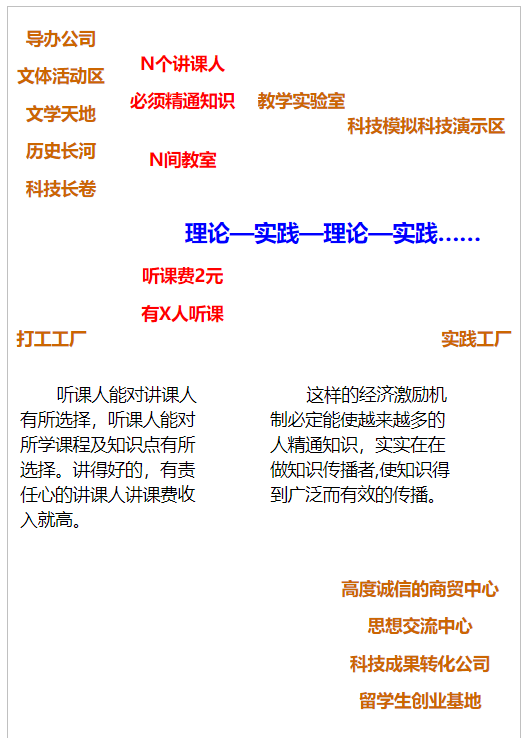 导办公司

文体活动区

文学天地

历史长河

科技长卷

N个讲课人

必须精通知识

N间教室

教学实验室

科技模拟科技演示区

理论—实践—理论—实践……

听课费2元

有X人听课

打工工厂

实践工厂

听课人能对讲课人有所选择，听课人能对所学课程及知识点有所选择。讲得好的，有责任心的讲课人讲课费收入就高。

这样的经济激励机制必定能使越来越多的人精通知识，实实在在做知识传播者,使知识得到广泛而有效的传播。

高度诚信的商贸中心

思想交流中心

科技成果转化公司

留学生创业基地